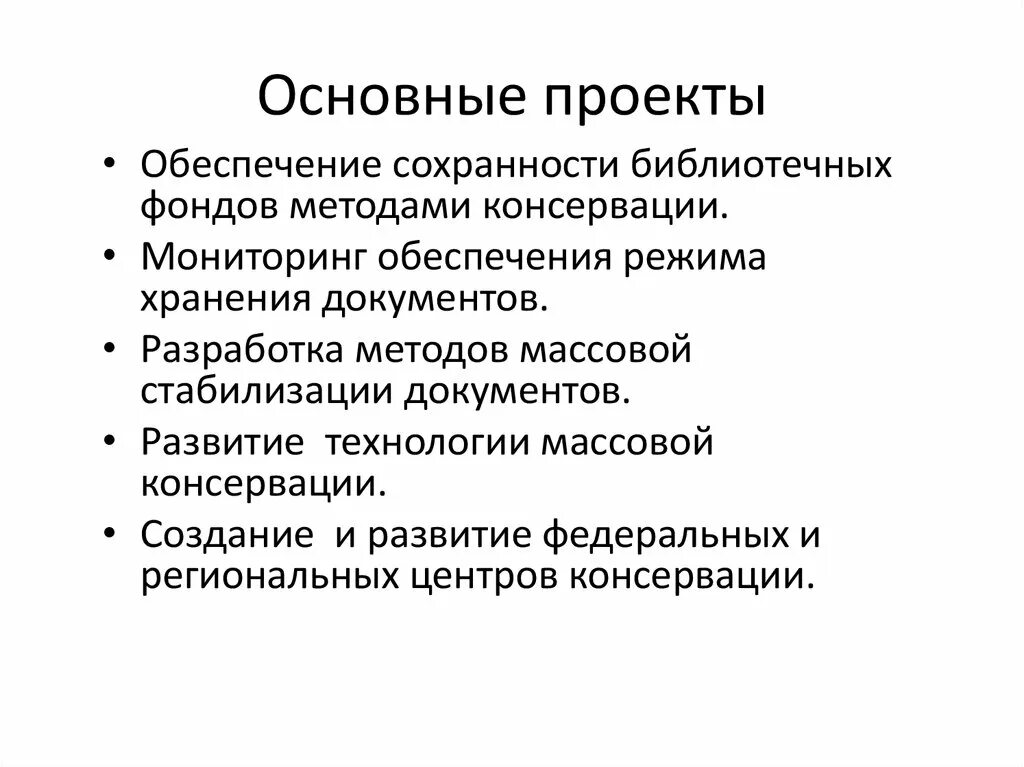 Основные проекты

• Обеспечение сохранности библиотечных фондов методами консервации.
• Мониторинг обеспечения режима хранения документов.
• Разработка методов массовой стабилизации документов.
• Развитие технологии массовой консервации.
• Создание и развитие федеральных и региональных центров консервации.